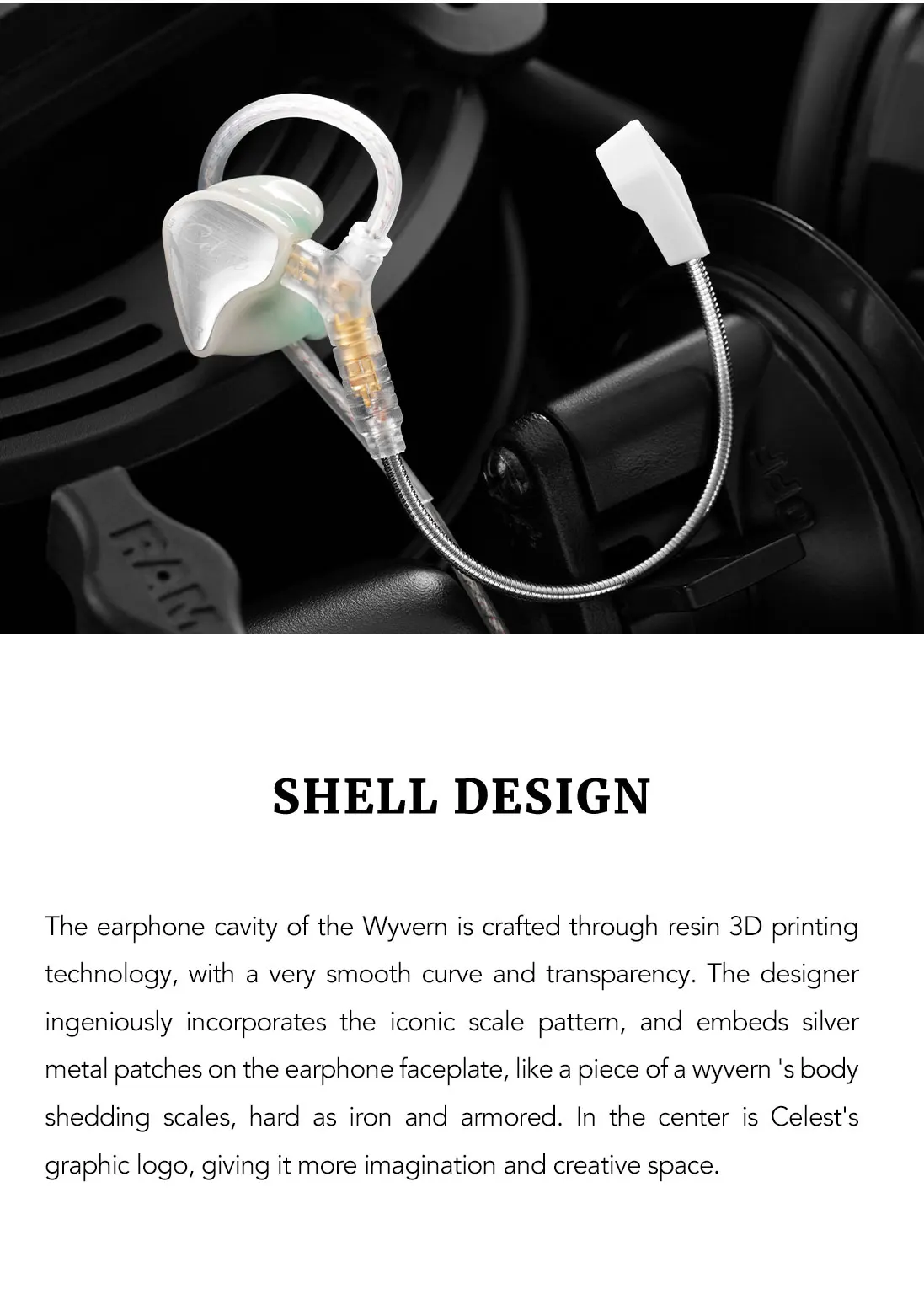 SHELL DESIGN

The earphone cavity of the Wyvern is crafted through resin 3D printing technology, with a very smooth curve and transparency. The designer ingeniously incorporates the iconic scale pattern, and embeds silver metal patches on the earphone faceplate, like a piece of a wyvern 's body shedding scales, hard as iron and armored. In the center is Celest's graphic logo, giving it more imagination and creative space.